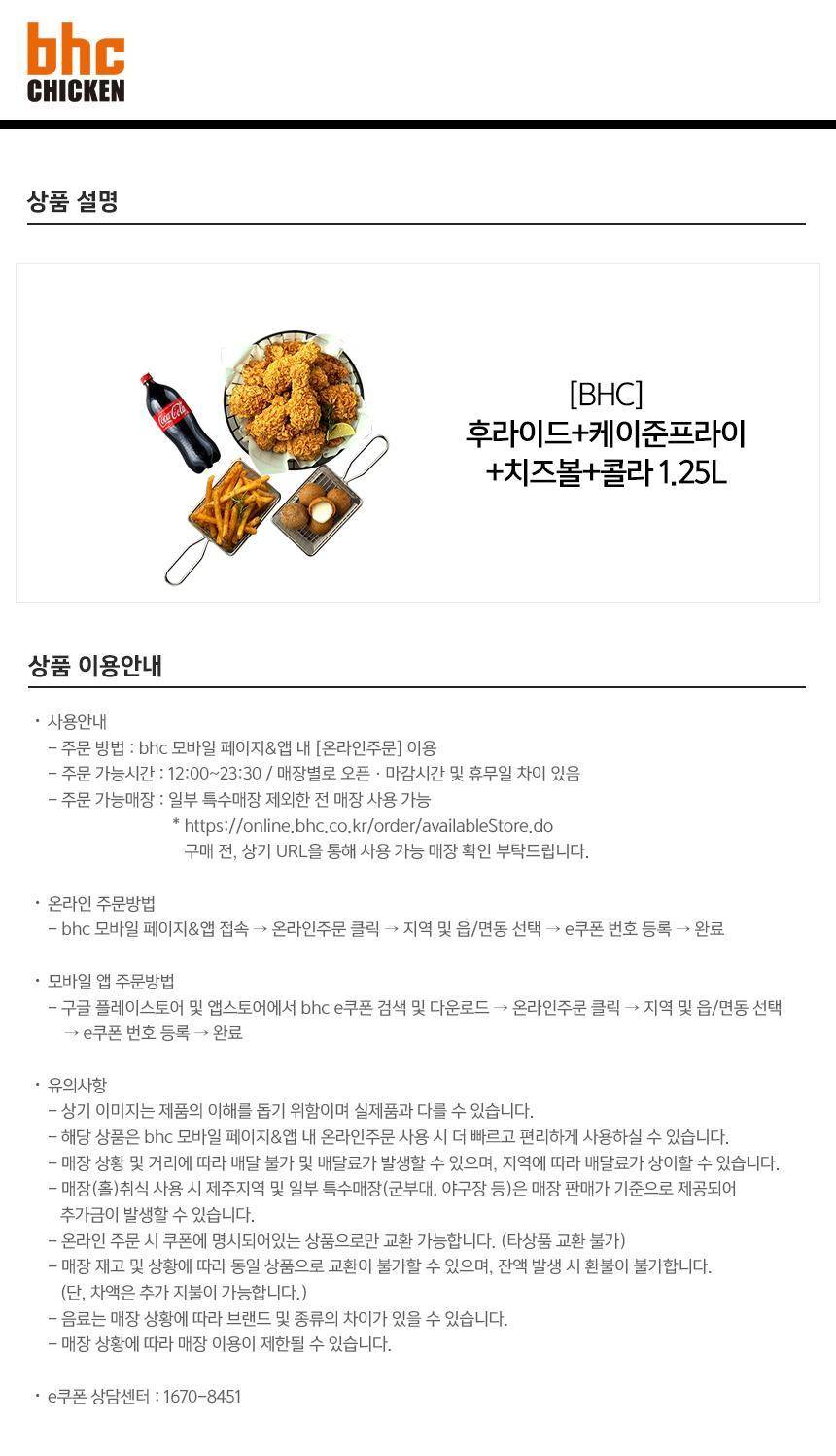 bhc CHICKEN

상품 설명

Coca-Cola

[BHC]
후라이드+케이준프라이
+치즈볼+콜라 1.25L

상품 이용안내

· 사용안내
– 주문 방법 : bhc 모바일 페이지&앱 내 [온라인주문] 이용
– 주문 가능시간 : 12:00~23:30 / 매장별로 오픈 · 마감시간 및 휴무일 차이 있음
– 주문 가능매장 : 일부 특수매장 제외한 전 매장 사용 가능
* https://online.bhc.co.kr/order/availableStore.do
구매 전, 상기 URL을 통해 사용 가능 매장 확인 부탁드립니다.

· 온라인 주문방법
– bhc 모바일 페이지&앱 접속 → 온라인주문 클릭 → 지역 및 읍/면동 선택 → e쿠폰 번호 등록 → 완료

· 모바일 앱 주문방법
– 구글 플레이스토어 및 앱스토어에서 bhc e쿠폰 검색 및 다운로드 → 온라인주문 클릭 → 지역 및 읍/면동 선택 → e쿠폰 번호 등록 → 완료

· 유의사항
– 상기 이미지는 제품의 이해를 돕기 위함이며 실제품과 다를 수 있습니다.
– 해당 상품은 bhc 모바일 페이지&앱 내 온라인주문 사용 시 더 빠르고 편리하게 사용하실 수 있습니다.
– 매장 상황 및 거리에 따라 배달 불가 및 배달료가 발생할 수 있으며, 지역에 따라 배달료가 상이할 수 있습니다.
– 매장(홀)취식 사용 시 제주지역 및 일부 특수매장(군부대, 야구장 등)은 매장 판매가 기준으로 제공되어 추가금이 발생할 수 있습니다.
– 온라인 주문 시 쿠폰에 명시되어있는 상품으로만 교환 가능합니다. (타상품 교환 불가)
– 매장 재고 및 상황에 따라 동일 상품으로 교환이 불가할 수 있으며, 잔액 발생 시 환불이 불가합니다. (단, 차액은 추가 지불이 가능합니다.)
– 음료는 매장 상황에 따라 브랜드 및 종류의 차이가 있을 수 있습니다.
– 매장 상황에 따라 매장 이용이 제한될 수 있습니다.

· e쿠폰 상담센터 : 1670-8451